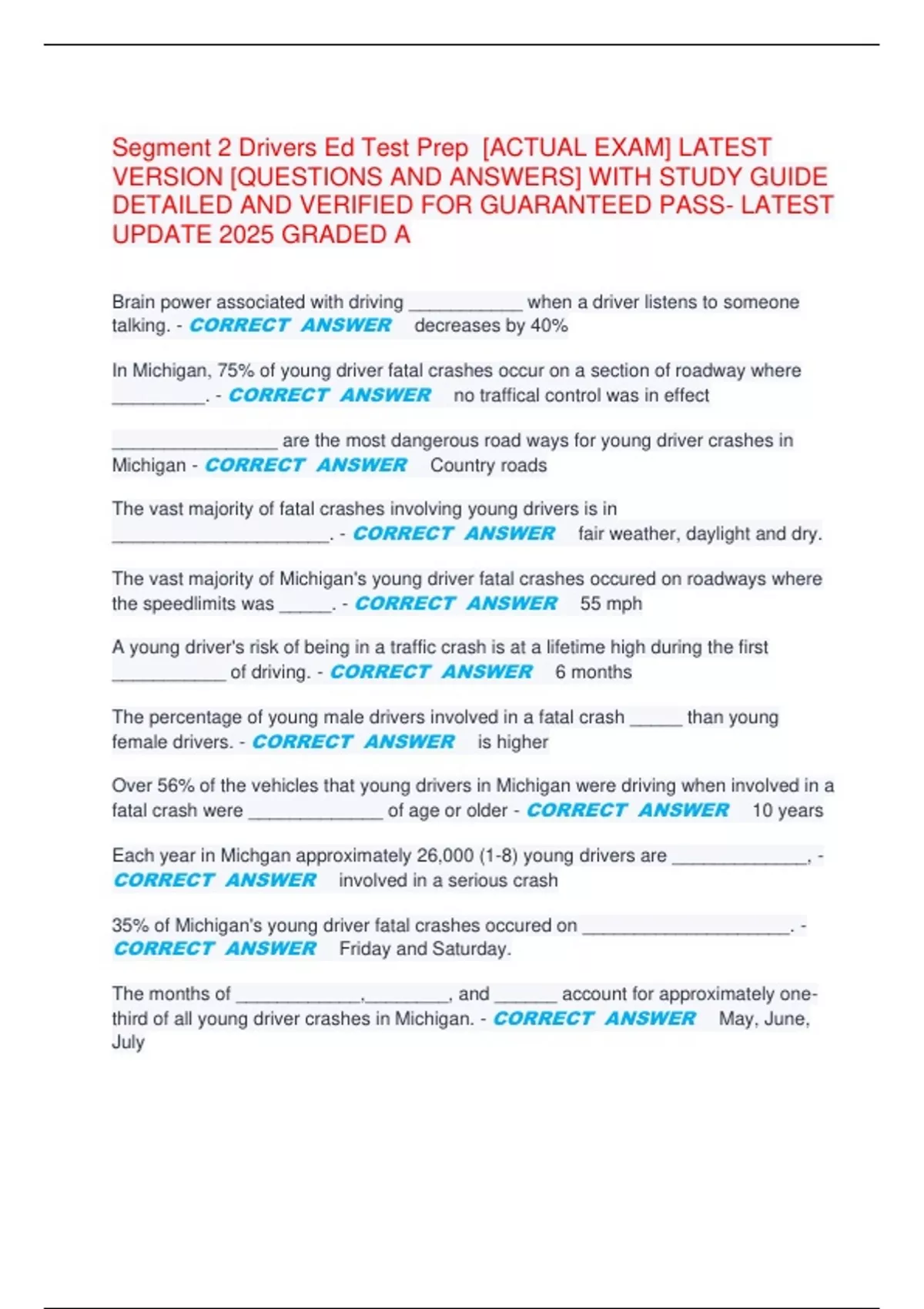 Segment 2 Drivers Ed Test Prep [ACTUAL EXAM] LATEST VERSION [QUESTIONS AND ANSWERS] WITH STUDY GUIDE DETAILED AND VERIFIED FOR GUARANTEED PASS- LATEST UPDATE 2025 GRADED A

Brain power associated with driving ___________ when a driver listens to someone talking. - CORRECT ANSWER decreases by 40%

In Michigan, 75% of young driver fatal crashes occur on a section of roadway where _________. - CORRECT ANSWER no traffical control was in effect

________________ are the most dangerous road ways for young driver crashes in Michigan - CORRECT ANSWER Country roads

The vast majority of fatal crashes involving young drivers is in _____________________. - CORRECT ANSWER fair weather, daylight and dry.

The vast majority of Michigan's young driver fatal crashes occured on roadways where the speedlimits was _____. - CORRECT ANSWER 55 mph

A young driver's risk of being in a traffic crash is at a lifetime high during the first ___________ of driving. - CORRECT ANSWER 6 months

The percentage of young male drivers involved in a fatal crash _____ than young female drivers. - CORRECT ANSWER is higher

Over 56% of the vehicles that young drivers in Michigan were driving when involved in a fatal crash were _____________ of age or older - CORRECT ANSWER 10 years

Each year in Michgan approximately 26,000 (1-8) young drivers are _____________, - CORRECT ANSWER involved in a serious crash

35% of Michigan's young driver fatal crashes occured on ____________________. - CORRECT ANSWER Friday and Saturday.

The months of ____________,________, and ______ account for approximately one-third of all young driver crashes in Michigan. - CORRECT ANSWER May, June, July